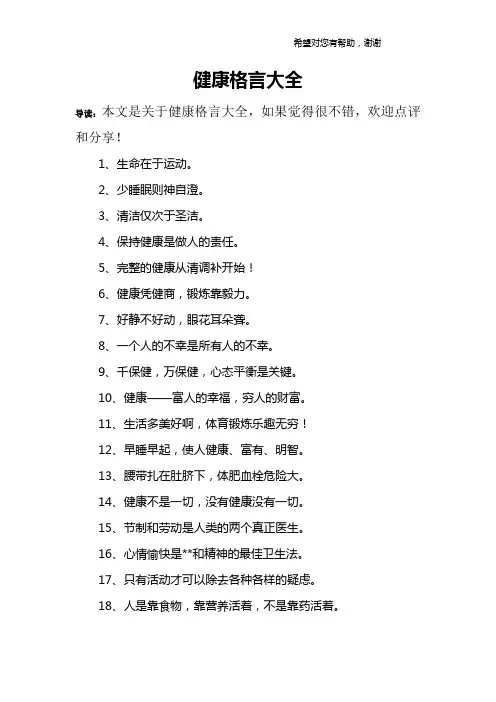 希望对您有帮助，谢谢

健康格言大全

导读：本文是关于健康格言大全，如果觉得很不错，欢迎点评和分享！

1、生命在于运动。

2、少睡眠则神自澄。

3、清洁仅次于圣洁。

4、保持健康是做人的责任。

5、完整的健康从清调补开始！

6、健康凭健商，锻炼靠毅力。

7、好静不好动，眼花耳朵聋。

8、一个人的不幸是所有人的不幸。

9、千保健，万保健，心态平衡是关键。

10、健康——富人的幸福，穷人的财富。

11、生活多美好啊，体育锻炼乐趣无穷！

12、早睡早起，使人健康、富有、明智。

13、腰带扎在肚脐下，体肥血栓危险大。

14、健康不是一切，没有健康没有一切。

15、节制和劳动是人类的两个真正医生。

16、心情愉快是**和精神的最佳卫生法。

17、只有活动才可以除去各种各样的疑虑。

18、人是靠食物，靠营养活着，不是靠药活着。